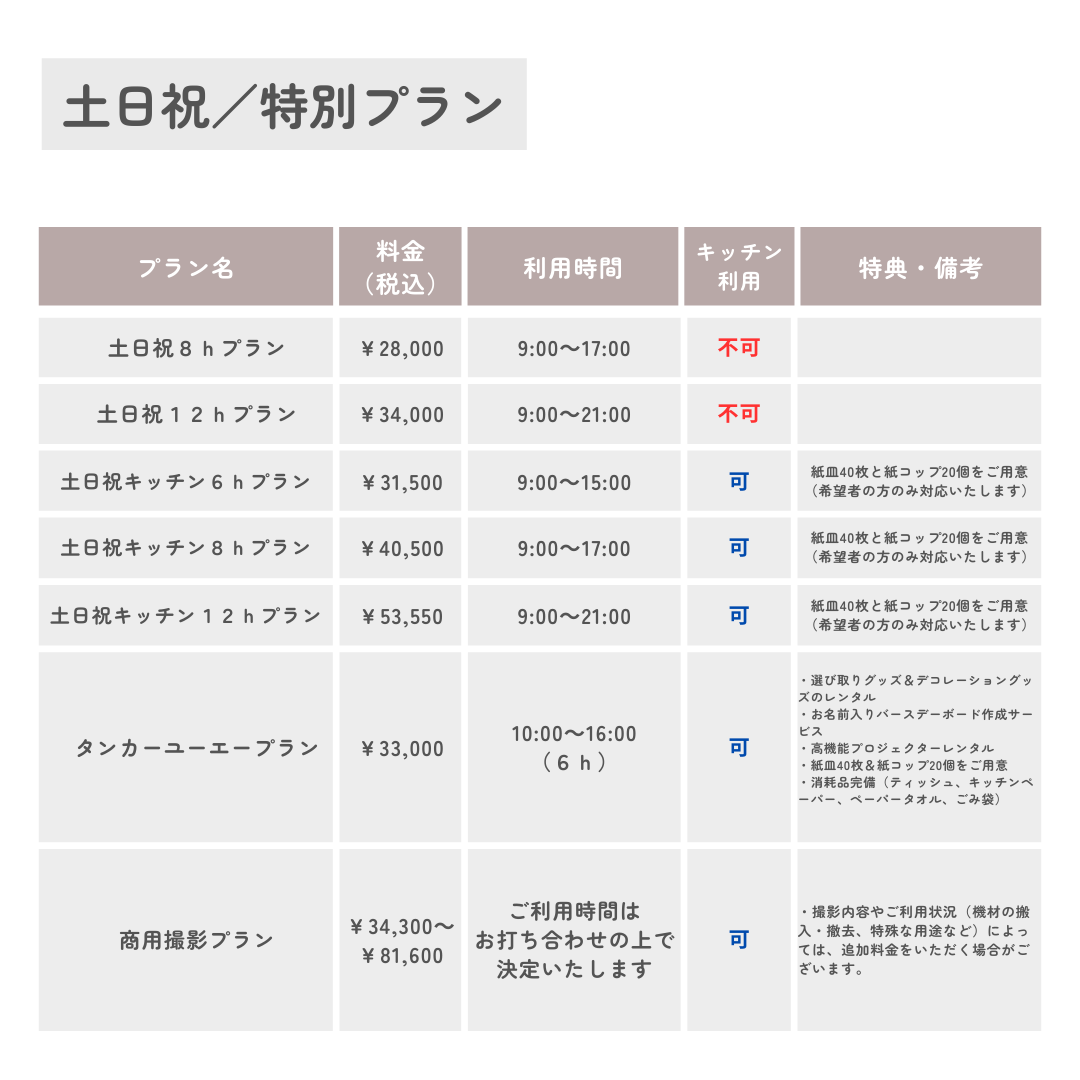 土日祝／特別プラン

| プラン名 | 料金（税込） | 利用時間 | キッチン利用 | 特典・備考 |
|---|---|---|---|---|
| 土日祝８ｈプラン | ￥28,000 | 9:00〜17:00 | 不可 | |
| 土日祝１２ｈプラン | ￥34,000 | 9:00〜21:00 | 不可 | |
| 土日祝キッチン６ｈプラン | ￥31,500 | 9:00〜15:00 | 可 | 紙皿40枚と紙コップ20個をご用意（希望者の方のみ対応いたします） |
| 土日祝キッチン８ｈプラン | ￥40,500 | 9:00〜17:00 | 可 | 紙皿40枚と紙コップ20個をご用意（希望者の方のみ対応いたします） |
| 土日祝キッチン１２ｈプラン | ￥53,550 | 9:00〜21:00 | 可 | 紙皿40枚と紙コップ20個をご用意（希望者の方のみ対応いたします） |
| タンカーユーエープラン | ￥33,000 | 10:00〜16:00（６ｈ） | 可 | ・選び取りグッズ＆デコレーショングッズのレンタル ・お名前入りバースデーボード作成サービス ・高機能プロジェクターレンタル ・紙皿40枚＆紙コップ20個をご用意 ・消耗品完備（ティッシュ、キッチンペーパー、ペーパータオル、ごみ袋） |
| 商用撮影プラン | ￥34,300〜￥81,600 | ご利用時間はお打ち合わせの上で決定いたします | 可 | ・撮影内容やご利用状況（機材の搬入・撤去、特殊な用途など）によっては、追加料金をいただく場合がございます。 |